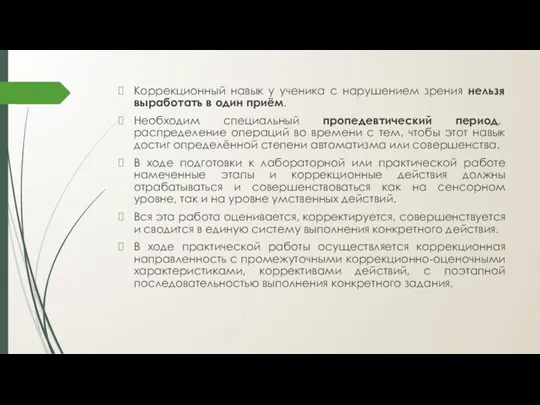 Коррекционный навык у ученика с нарушением зрения нельзя выработать в один приём.

Необходим специальный пропедевтический период, распределение операций во времени с тем, чтобы этот навык достиг определённой степени автоматизма или совершенства.

В ходе подготовки к лабораторной или практической работе намеченные этапы и коррекционные действия должны отрабатываться и совершенствоваться как на сенсорном уровне, так и на уровне умственных действий.

Вся эта работа оценивается, корректируется, совершенствуется и сводится в единую систему выполнения конкретного действия.

В ходе практической работы осуществляется коррекционная направленность с промежуточными коррекционно-оценочными характеристиками, коррективами действий, с поэтапной последовательностью выполнения конкретного задания.